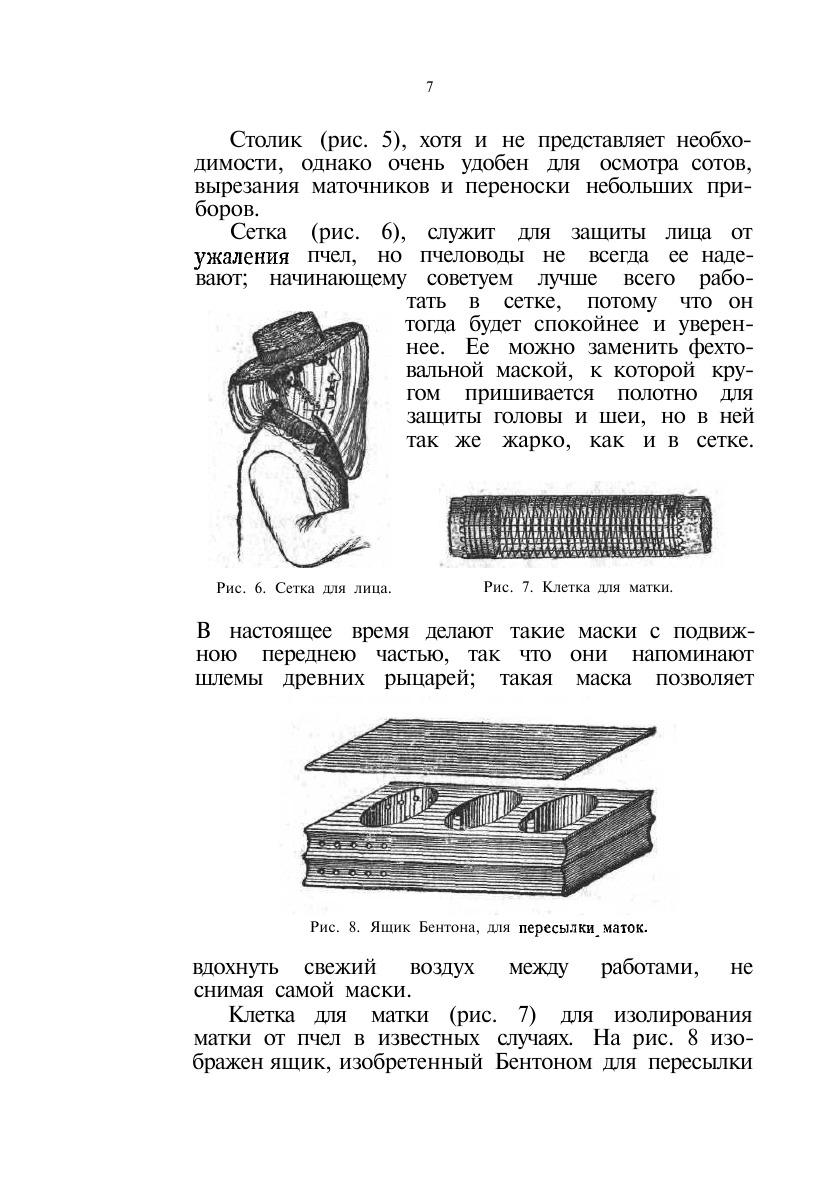 7

Столик (рис. 5), хотя и не представляет необходимости, однако очень удобен для осмотра сотов, вырезания маточников и переноски небольших приборов.

Сетка (рис. 6), служит для защиты лица от ужаления пчел, но пчеловоды не всегда ее надевают; начинающему советуем лучше всего работать в сетке, потому что он тогда будет спокойнее и увереннее. Ее можно заменить фехтовальной маской, к которой кругом пришивается полотно для защиты головы и шеи, но в ней так же жарко, как и в сетке.

Рис. 6. Сетка для лица.

Рис. 7. Клетка для матки.

В настоящее время делают такие маски с подвижною переднею частью, так что они напоминают шлемы древних рыцарей; такая маска позволяет

Рис. 8. Ящик Бентона, для пересылки маток.

вдохнуть свежий воздух между работами, не снимая самой маски.

Клетка для матки (рис. 7) для изолирования матки от пчел в известных случаях. На рис. 8 изображен ящик, изобретенный Бентоном для пересылки